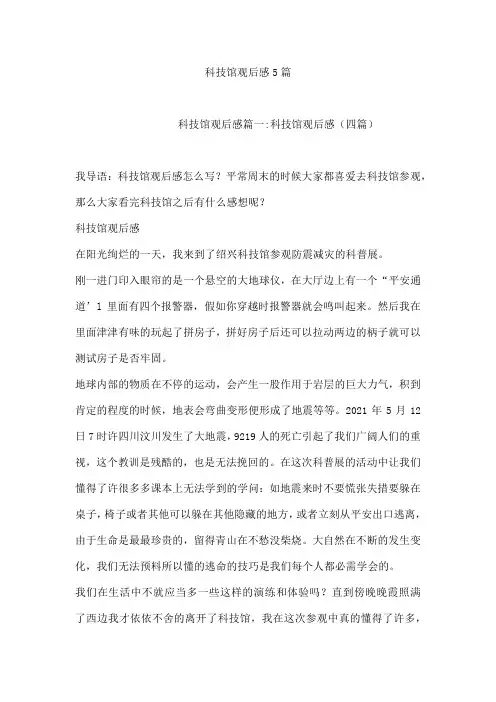 科技馆观后感5篇

科技馆观后感篇一:科技馆观后感（四篇）

我导语：科技馆观后感怎么写？平常周末的时候大家都喜爱去科技馆参观，那么大家看完科技馆之后有什么感想呢？

科技馆观后感

在阳光绚烂的一天，我来到了绍兴科技馆参观防震减灾的科普展。

刚一进门印入眼帘的是一个悬空的大地球仪，在大厅边上有一个“平安通道’1 里面有四个报警器，假如你穿越时报警器就会鸣叫起来。然后我在里面津津有味的玩起了拼房子，拼好房子后还可以拉动两边的柄子就可以测试房子是否牢固。

地球内部的物质在不停的运动，会产生一股作用于岩层的巨大力气，积到肯定的程度的时候，地表会弯曲变形便形成了地震等等。2021 年 5 月 12 日 7 时许四川汶川发生了大地震，9219 人的死亡引起了我们广阔人们的重视，这个教训是残酷的，也是无法挽回的。在这次科普展的活动中让我们懂得了许很多多课本上无法学到的学问：如地震来时不要慌张失措要躲在桌子，椅子或者其他可以躲在其他隐藏的地方，或者立刻从平安出口逃离，由于生命是最最珍贵的，留得青山在不愁没柴烧。大自然在不断的发生变化，我们无法预料所以懂的逃命的技巧是我们每个人都必需学会的。

我们在生活中不就应当多一些这样的演练和体验吗？直到傍晚晚霞照满了西边我才依依不舍的离开了科技馆，我在这次参观中真的懂得了许多，